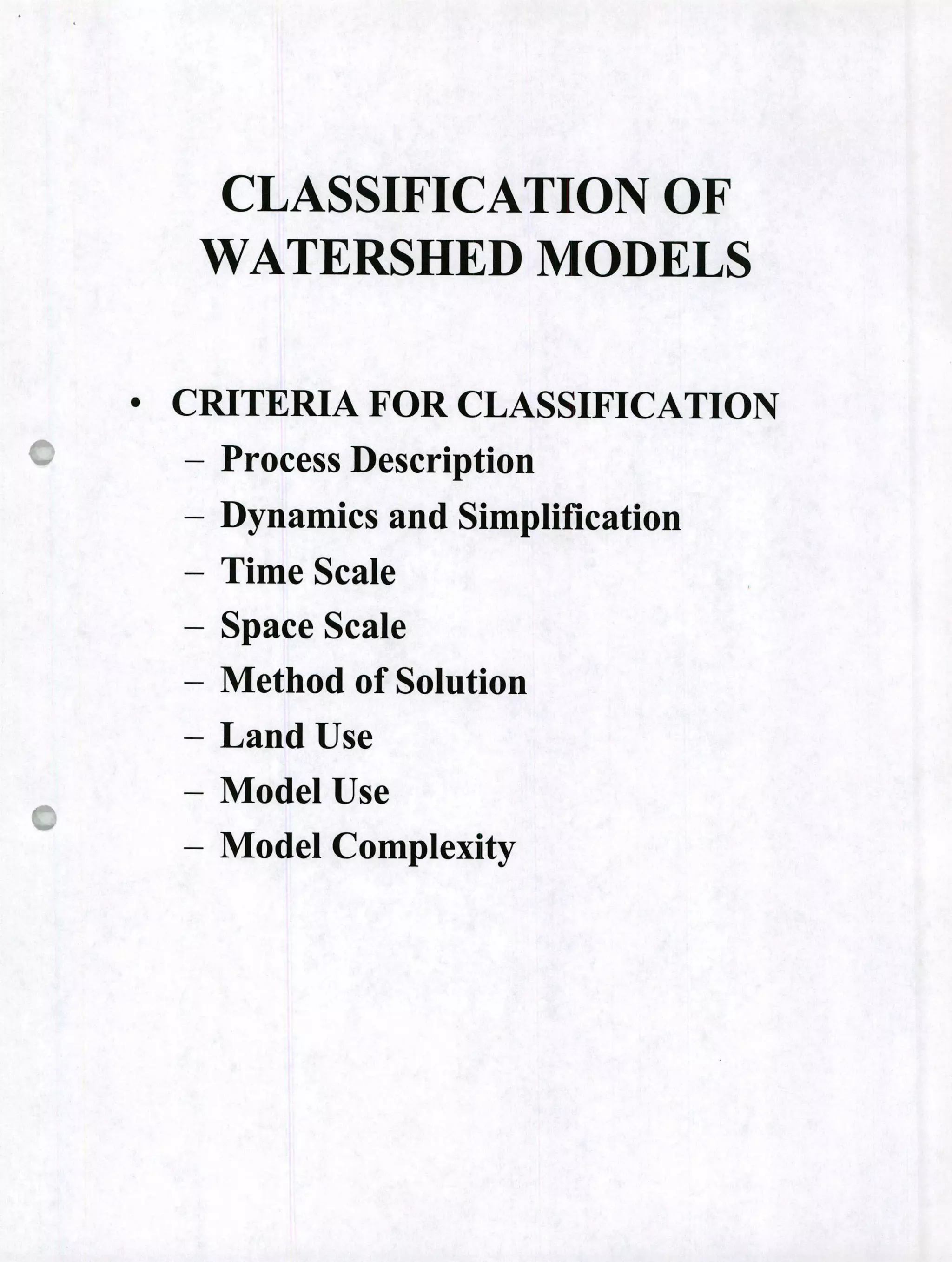 CLASSIFICATION OF WATERSHED MODELS

• CRITERIA FOR CLASSIFICATION
  – Process Description
  – Dynamics and Simplification
  – Time Scale
  – Space Scale
  – Method of Solution
  – Land Use
  – Model Use
  – Model Complexity